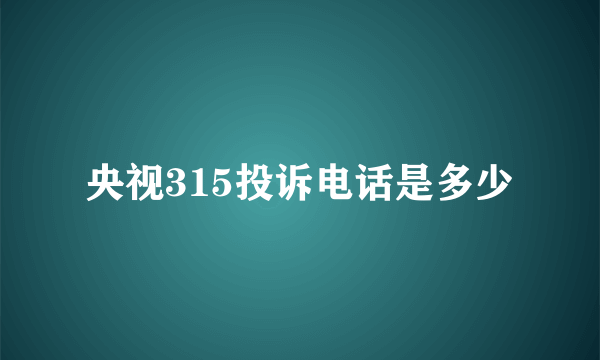 央视315投诉电话是多少